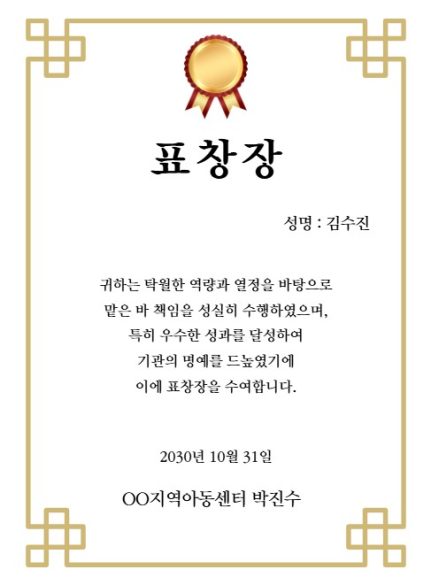 표창장

성명 : 김수진

귀하는 탁월한 역량과 열정을 바탕으로
맡은 바 책임을 성실히 수행하였으며,
특히 우수한 성과를 달성하여
기관의 명예를 드높였기에
이에 표창장을 수여합니다.

2030년 10월 31일

OO지역아동센터 박진수